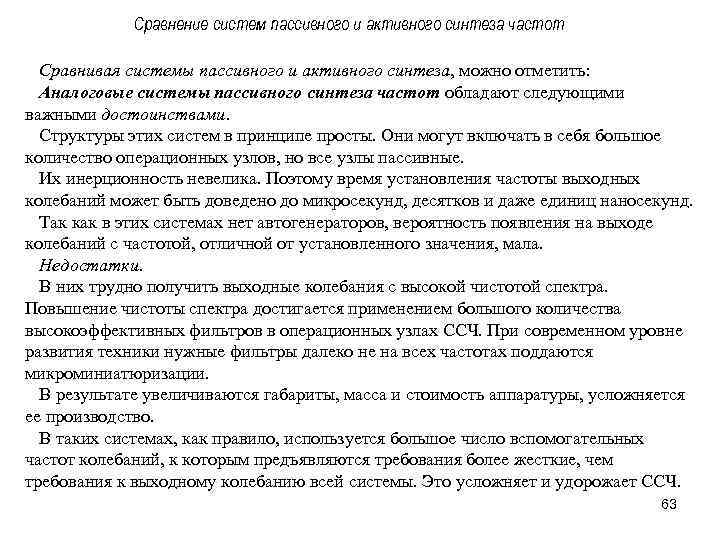 Сравнение систем пассивного и активного синтеза частот

Сравнивая системы пассивного и активного синтеза, можно отметить:

Аналоговые системы пассивного синтеза частот обладают следующими важными достоинствами.

Структуры этих систем в принципе просты. Они могут включать в себя большое количество операционных узлов, но все узлы пассивные.

Их инерционность невелика. Поэтому время установления частоты выходных колебаний может быть доведено до микросекунд, десятков и даже единиц наносекунд.

Так как в этих системах нет автогенераторов, вероятность появления на выходе колебаний с частотой, отличной от установленного значения, мала.

Недостатки.

В них трудно получить выходные колебания с высокой чистотой спектра. Повышение чистоты спектра достигается применением большого количества высокоэффективных фильтров в операционных узлах ССЧ. При современном уровне развития техники нужные фильтры далеко не на всех частотах поддаются микроминиатюризации.

В результате увеличиваются габариты, масса и стоимость аппаратуры, усложняется ее производство.

В таких системах, как правило, используется большое число вспомогательных частот колебаний, к которым предъявляются требования более жесткие, чем требования к выходному колебанию всей системы. Это усложняет и удорожает ССЧ.

63